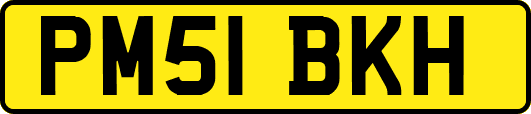 PM51 BKH